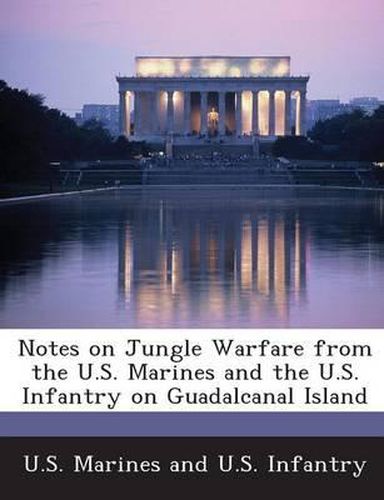 Notes on Jungle Warfare from the U.S. Marines and the U.S. Infantry on Guadalcanal Island

U.S. Marines and U.S. Infantry